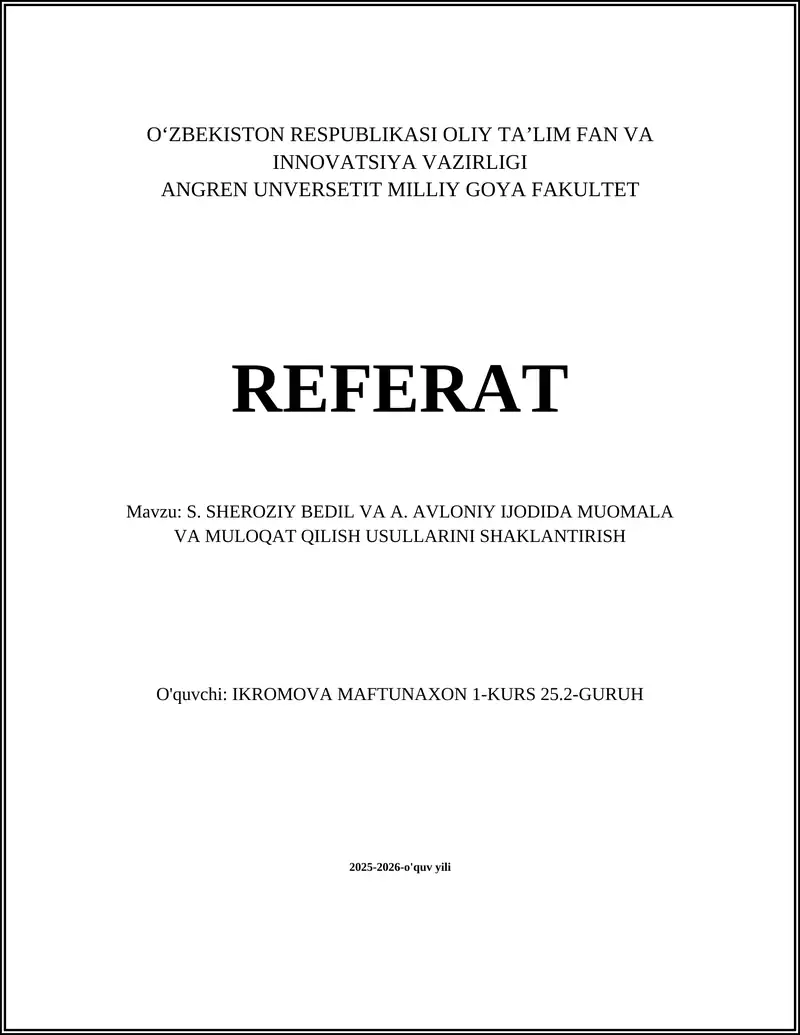 O‘ZBEKISTON RESPUBLIKASI OLIY TA’LIM FAN VA INNOVATSIYA VAZIRLIGI
ANGREN UNVERSETIT MILLIY GOYA FAKULTET

REFERAT

Mavzu: S. SHEROZIY BEDIL VA A. AVLONIY IJODIDA MUOMALA VA MULOQAT QILISH USULLARINI SHAKLANTIRISH

O'quvchi: IKROMOVA MAFTUNAXON 1-KURS 25.2-GURUH

2025-2026-o'quv yili